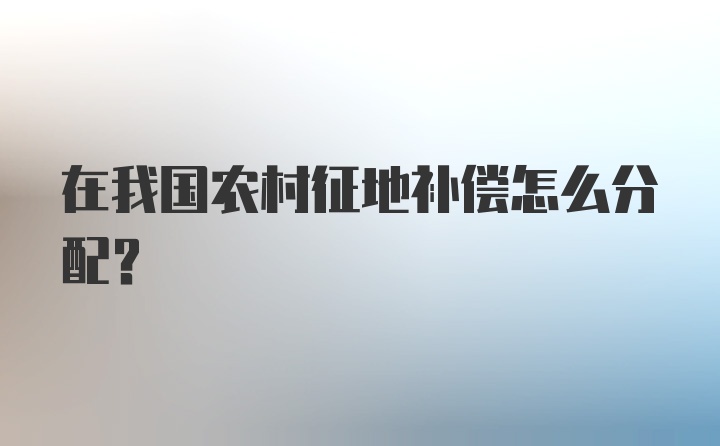 在我国农村征地补偿怎么分配？